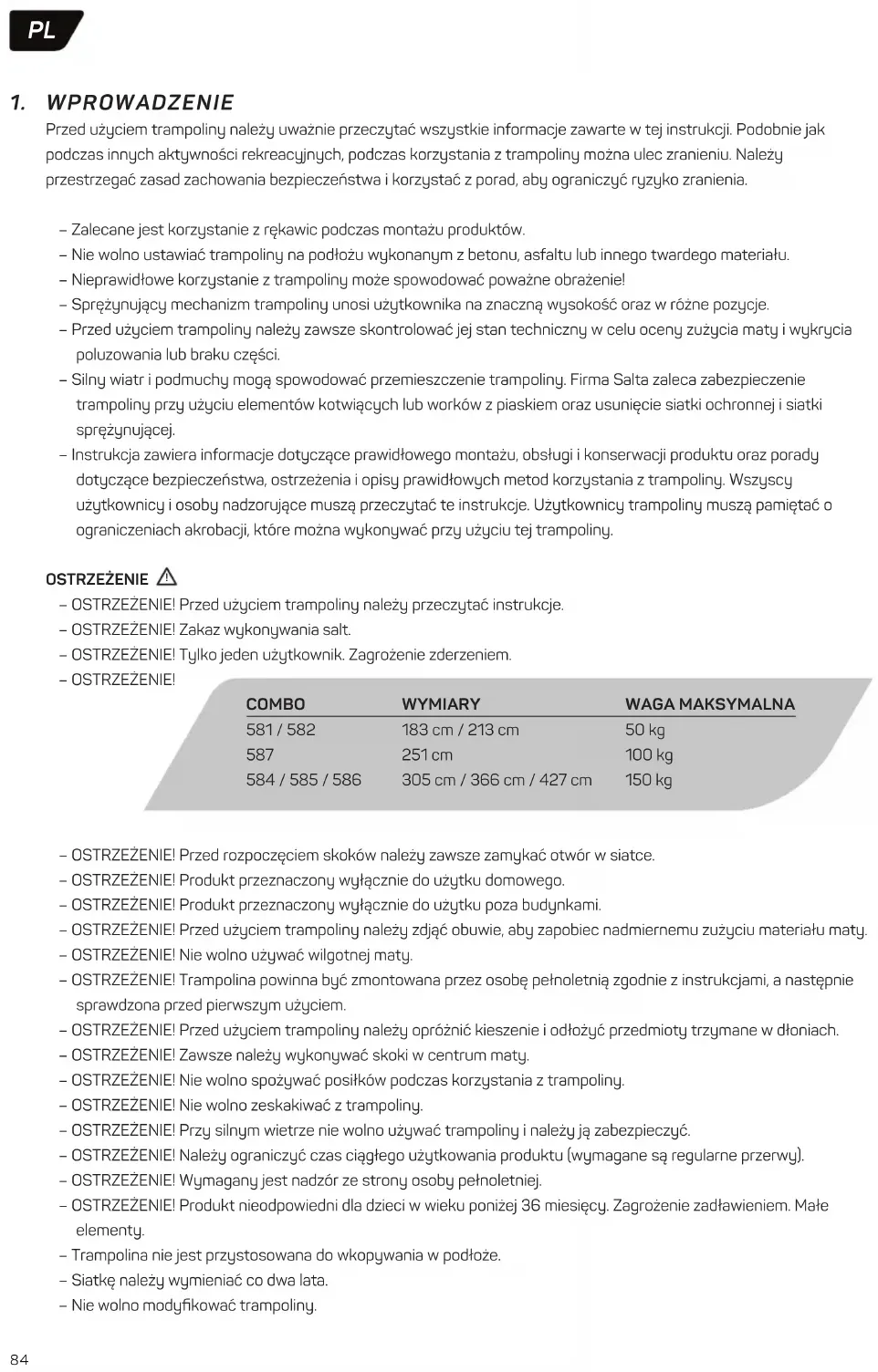 PL

1. WPROWADZENIE

Przed użyciem trampoliny należy uważnie przeczytać wszystkie informacje zawarte w tej instrukcji. Podobnie jak podczas innych aktywności rekreacyjnych, podczas korzystania z trampoliny można ulec zranieniu. Należy przestrzegać zasad zachowania bezpieczeństwa i korzystać z porad, aby ograniczyć ryzyko zranienia.

– Zalecane jest korzystanie z rękawic podczas montażu produktów.
– Nie wolno ustawiać trampoliny na podłożu wykonanym z betonu, asfaltu lub innego twardego materiału.
– Nieprawidłowe korzystanie z trampoliny może spowodować poważne obrażenie!
– Sprężynujący mechanizm trampoliny unosi użytkownika na znaczną wysokość oraz w różne pozycje.
– Przed użyciem trampoliny należy zawsze skontrolować jej stan techniczny w celu oceny zużycia maty i wykrycia poluzowania lub braku części.
– Silny wiatr i podmuchy mogą spowodować przemieszczenie trampoliny. Firma Salta zaleca zabezpieczenie trampoliny przy użyciu elementów kotwiących lub worków z piaskiem oraz usunięcie siatki ochronnej i siatki sprężynującej.
– Instrukcja zawiera informacje dotyczące prawidłowego montażu, obsługi i konserwacji produktu oraz porady dotyczące bezpieczeństwa, ostrzeżenia i opisy prawidłowych metod korzystania z trampoliny. Wszyscy użytkownicy i osoby nadzorujące muszą przeczytać te instrukcje. Użytkownicy trampoliny muszą pamiętać o ograniczeniach akrobacji, które można wykonywać przy użyciu tej trampoliny.

OSTRZEŻENIE
– OSTRZEŻENIE! Przed użyciem trampoliny należy przeczytać instrukcje.
– OSTRZEŻENIE! Zakaz wykonywania salt.
– OSTRZEŻENIE! Tylko jeden użytkownik. Zagrożenie zderzeniem.
– OSTRZEŻENIE!

| COMBO | WYMIARY | WAGA MAKSYMALNA |
|---|---|---|
| 581 / 582 | 183 cm / 213 cm | 50 kg |
| 587 | 251 cm | 100 kg |
| 584 / 585 / 586 | 305 cm / 366 cm / 427 cm | 150 kg |

– OSTRZEŻENIE! Przed rozpoczęciem skoków należy zawsze zamykać otwór w siatce.
– OSTRZEŻENIE! Produkt przeznaczony wyłącznie do użytku domowego.
– OSTRZEŻENIE! Produkt przeznaczony wyłącznie do użytku poza budynkami.
– OSTRZEŻENIE! Przed użyciem trampoliny należy zdjąć obuwie, aby zapobiec nadmiernemu zużyciu materiału maty.
– OSTRZEŻENIE! Nie wolno używać wilgotnej maty.
– OSTRZEŻENIE! Trampolina powinna być zmontowana przez osobę pełnoletnią zgodnie z instrukcjami, a następnie sprawdzona przed pierwszym użyciem.
– OSTRZEŻENIE! Przed użyciem trampoliny należy opróżnić kieszenie i odłożyć przedmioty trzymane w dłoniach.
– OSTRZEŻENIE! Zawsze należy wykonywać skoki w centrum maty.
– OSTRZEŻENIE! Nie wolno spożywać posiłków podczas korzystania z trampoliny.
– OSTRZEŻENIE! Nie wolno zeskakiwać z trampoliny.
– OSTRZEŻENIE! Przy silnym wietrze nie wolno używać trampoliny i należy ją zabezpieczyć.
– OSTRZEŻENIE! Należy ograniczyć czas ciągłego użytkowania produktu (wymagane są regularne przerwy).
– OSTRZEŻENIE! Wymagany jest nadzór ze strony osoby pełnoletniej.
– OSTRZEŻENIE! Produkt nieodpowiedni dla dzieci w wieku poniżej 36 miesięcy. Zagrożenie zadławieniem. Małe elementy.
– Trampolina nie jest przystosowana do wkopywania w podłoże.
– Siatkę należy wymieniać co dwa lata.
– Nie wolno modyfikować trampoliny.

84